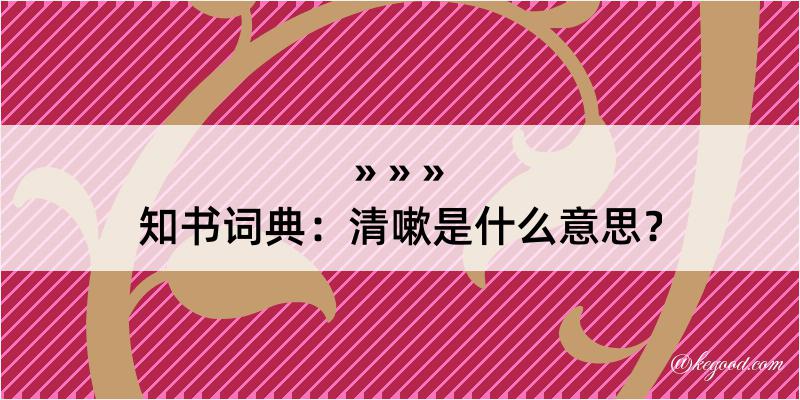 » » »
知书词典：清嗽是什么意思？
@kegood.com